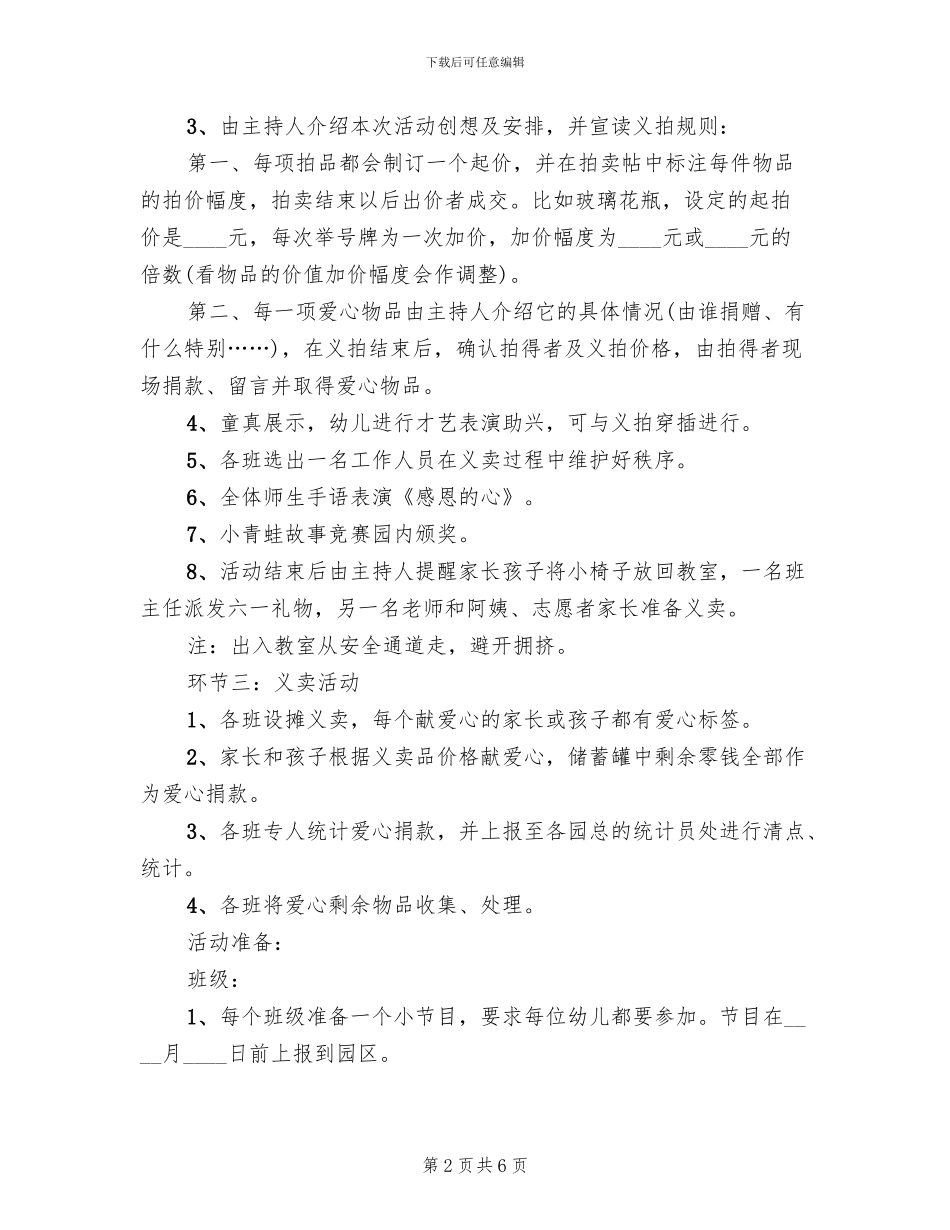 下载后可任意编辑

3、由主持人介绍本次活动创想及安排，并宣读义拍规则：

第一、每项拍品都会制订一个起价，并在拍卖帖中标注每件物品的拍价幅度，拍卖结束以后出价者成交。比如玻璃花瓶，设定的起拍价是____元，每次举号牌为一次加价，加价幅度为____元或____元的倍数(看物品的价值加价幅度会作调整)。

第二、每一项爱心物品由主持人介绍它的具体情况(由谁捐赠、有什么特别……)，在义拍结束后，确认拍得者及义拍价格，由拍得者现场捐款、留言并取得爱心物品。

4、童真展示，幼儿进行才艺表演助兴，可与义拍穿插进行。

5、各班选出一名工作人员在义卖过程中维护好秩序。

6、全体师生手语表演《感恩的心》。

7、小青蛙故事竞赛园内颁奖。

8、活动结束后由主持人提醒家长孩子将小椅子放回教室，一名班主任派发六一礼物，另一名老师和阿姨、志愿者家长准备义卖。

注：出入教室从安全通道走，避开拥挤。

环节三：义卖活动

1、各班设摊义卖，每个献爱心的家长或孩子都有爱心标签。

2、家长和孩子根据义卖品价格献爱心，储蓄罐中剩余零钱全部作为爱心捐款。

3、各班专人统计爱心捐款，并上报至各园总的统计员处进行清点、统计。

4、各班将爱心剩余物品收集、处理。

活动准备：

班级：

1、每个班级准备一个小节目，要求每位幼儿都要参加。节目在____月____日前上报到园区。

第2页共6页